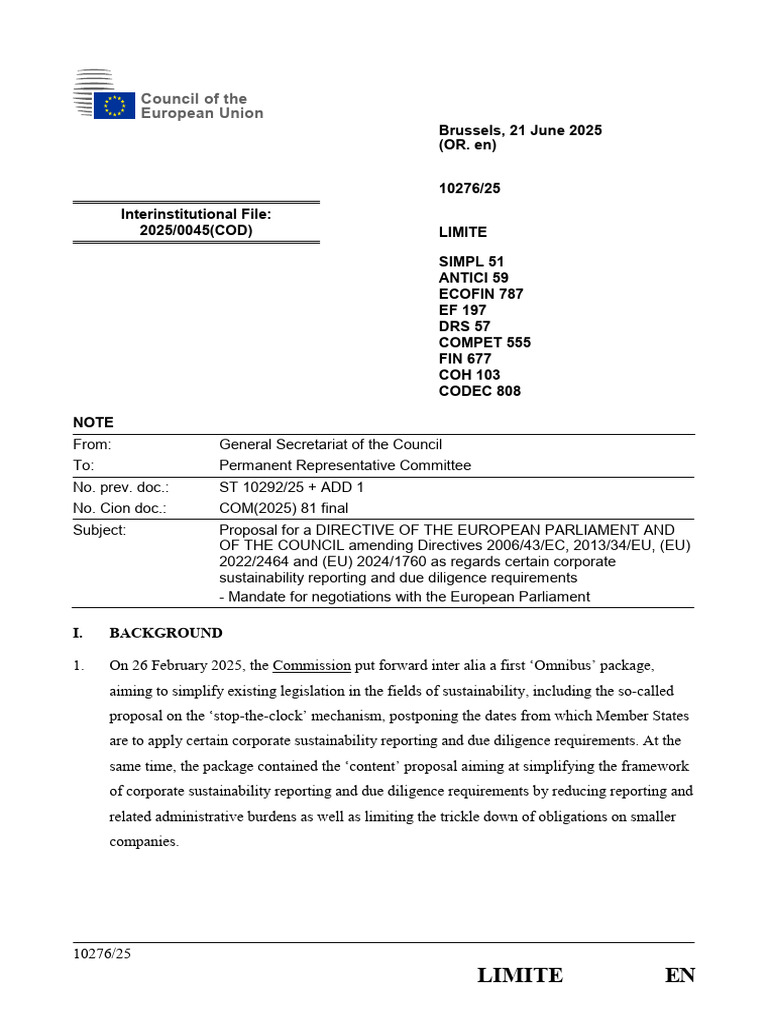 Council of the European Union

Brussels, 21 June 2025
(OR. en)

10276/25

Interinstitutional File:
2025/0045(COD)

LIMITE

SIMPL 51
ANTICI 59
ECOFIN 787
EF 197
DRS 57
COMPET 555
FIN 677
COH 103
CODEC 808

NOTE

| | |
|---|---|
| From: | General Secretariat of the Council |
| To: | Permanent Representative Committee |
| No. prev. doc.: | ST 10292/25 + ADD 1 |
| No. Cion doc.: | COM(2025) 81 final |
| Subject: | Proposal for a DIRECTIVE OF THE EUROPEAN PARLIAMENT AND OF THE COUNCIL amending Directives 2006/43/EC, 2013/34/EU, (EU) 2022/2464 and (EU) 2024/1760 as regards certain corporate sustainability reporting and due diligence requirements - Mandate for negotiations with the European Parliament |

I. BACKGROUND

1. On 26 February 2025, the Commission put forward inter alia a first ‘Omnibus’ package, aiming to simplify existing legislation in the fields of sustainability, including the so-called proposal on the ‘stop-the-clock’ mechanism, postponing the dates from which Member States are to apply certain corporate sustainability reporting and due diligence requirements. At the same time, the package contained the ‘content’ proposal aiming at simplifying the framework of corporate sustainability reporting and due diligence requirements by reducing reporting and related administrative burdens as well as limiting the trickle down of obligations on smaller companies.

10276/25

LIMITE EN